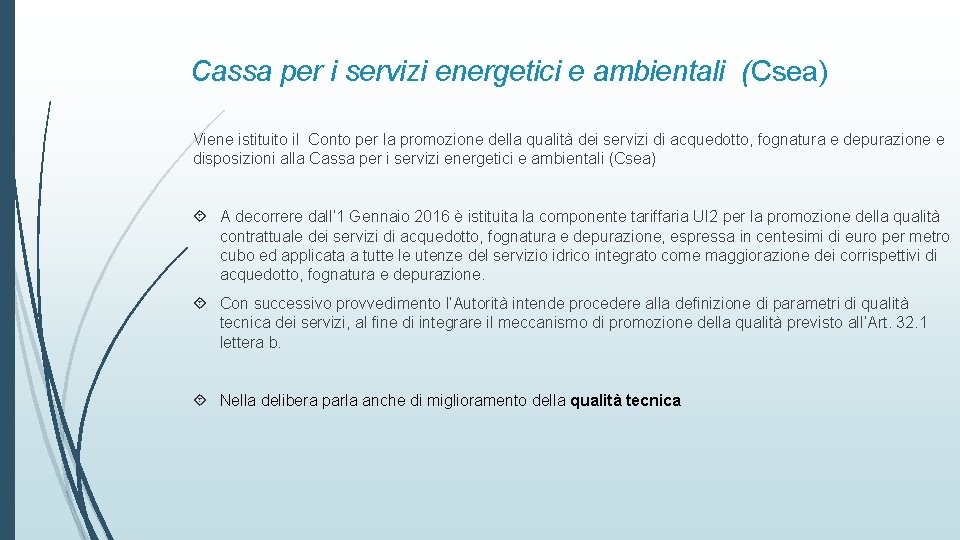 Cassa per i servizi energetici e ambientali (Csea)

Viene istituito il Conto per la promozione della qualità dei servizi di acquedotto, fognatura e depurazione e disposizioni alla Cassa per i servizi energetici e ambientali (Csea)

A decorrere dall'1 Gennaio 2016 è istituita la componente tariffaria UI2 per la promozione della qualità contrattuale dei servizi di acquedotto, fognatura e depurazione, espressa in centesimi di euro per metro cubo ed applicata a tutte le utenze del servizio idrico integrato come maggiorazione dei corrispettivi di acquedotto, fognatura e depurazione.

Con successivo provvedimento l'Autorità intende procedere alla definizione di parametri di qualità tecnica dei servizi, al fine di integrare il meccanismo di promozione della qualità previsto all'Art. 32.1 lettera b.

Nella delibera parla anche di miglioramento della qualità tecnica